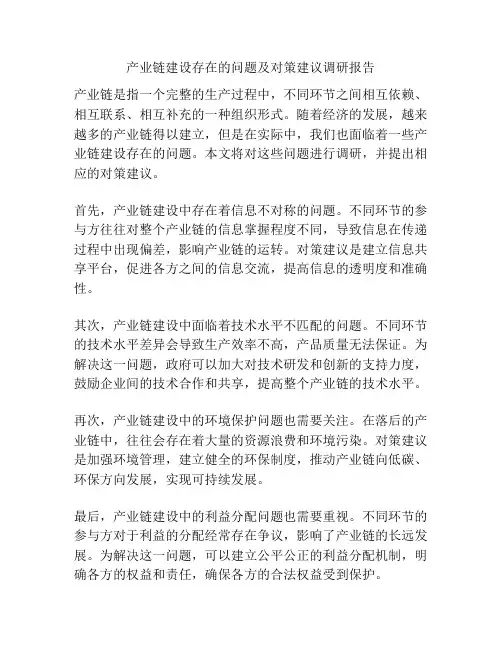 产业链建设存在的问题及对策建议调研报告

产业链是指一个完整的生产过程中，不同环节之间相互依赖、相互联系、相互补充的一种组织形式。随着经济的发展，越来越多的产业链得以建立，但是在实际中，我们也面临着一些产业链建设存在的问题。本文将对这些问题进行调研，并提出相应的对策建议。

首先，产业链建设中存在着信息不对称的问题。不同环节的参与方往往对整个产业链的信息掌握程度不同，导致信息在传递过程中出现偏差，影响产业链的运转。对策建议是建立信息共享平台，促进各方之间的信息交流，提高信息的透明度和准确性。

其次，产业链建设中面临着技术水平不匹配的问题。不同环节的技术水平差异会导致生产效率不高，产品质量无法保证。为解决这一问题，政府可以加大对技术研发和创新的支持力度，鼓励企业间的技术合作和共享，提高整个产业链的技术水平。

再次，产业链建设中的环境保护问题也需要关注。在落后的产业链中，往往会存在着大量的资源浪费和环境污染。对策建议是加强环境管理，建立健全的环保制度，推动产业链向低碳、环保方向发展，实现可持续发展。

最后，产业链建设中的利益分配问题也需要重视。不同环节的参与方对于利益的分配经常存在争议，影响了产业链的长远发展。为解决这一问题，可以建立公平公正的利益分配机制，明确各方的权益和责任，确保各方的合法权益受到保护。